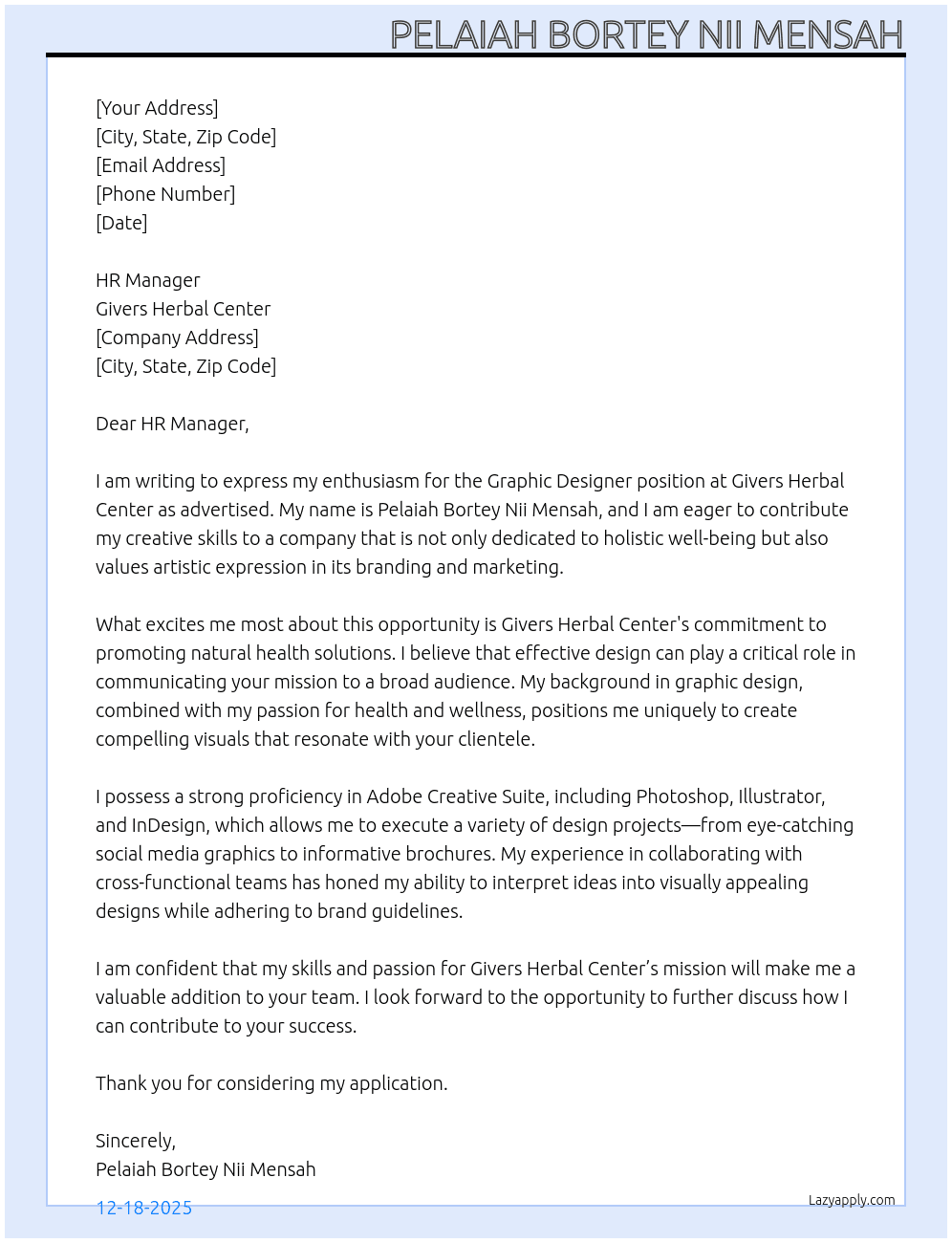 PELAIAH BORTEY NII MENSAH

[Your Address]
[City, State, Zip Code]
[Email Address]
[Phone Number]
[Date]

HR Manager
Givers Herbal Center
[Company Address]
[City, State, Zip Code]

Dear HR Manager,

I am writing to express my enthusiasm for the Graphic Designer position at Givers Herbal Center as advertised. My name is Pelaiah Bortey Nii Mensah, and I am eager to contribute my creative skills to a company that is not only dedicated to holistic well-being but also values artistic expression in its branding and marketing.

What excites me most about this opportunity is Givers Herbal Center's commitment to promoting natural health solutions. I believe that effective design can play a critical role in communicating your mission to a broad audience. My background in graphic design, combined with my passion for health and wellness, positions me uniquely to create compelling visuals that resonate with your clientele.

I possess a strong proficiency in Adobe Creative Suite, including Photoshop, Illustrator, and InDesign, which allows me to execute a variety of design projects—from eye-catching social media graphics to informative brochures. My experience in collaborating with cross-functional teams has honed my ability to interpret ideas into visually appealing designs while adhering to brand guidelines.

I am confident that my skills and passion for Givers Herbal Center's mission will make me a valuable addition to your team. I look forward to the opportunity to further discuss how I can contribute to your success.

Thank you for considering my application.

Sincerely,
Pelaiah Bortey Nii Mensah

12-18-2025

Lazyapply.com